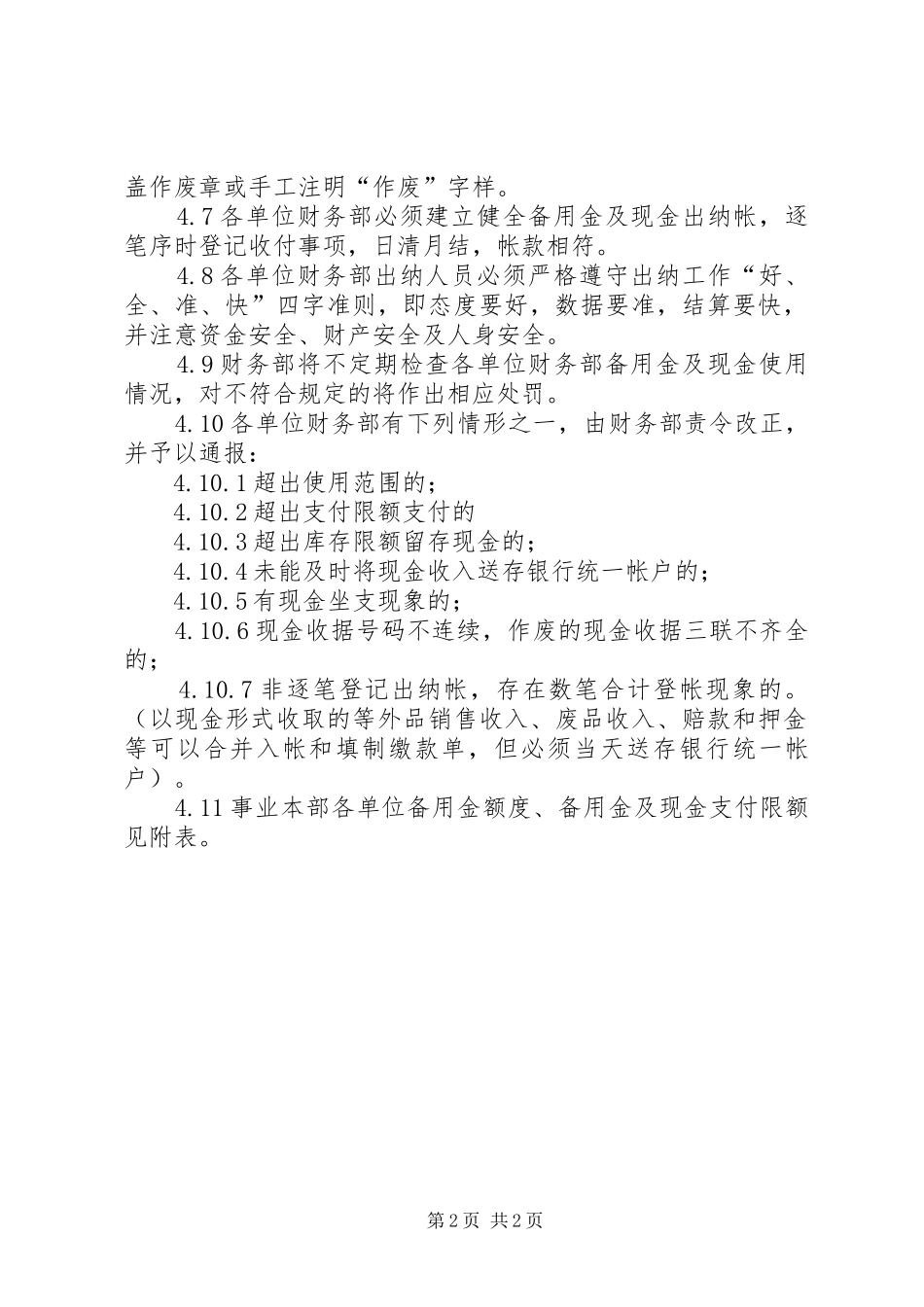 盖作废章或手工注明“作废”字样。

4.7 各单位财务部必须建立健全备用金及现金出纳帐，逐笔序时登记收付事项，日清月结，帐款相符。

4.8 各单位财务部出纳人员必须严格遵守出纳工作“好、全、准、快”四字准则，即态度要好，数据要准，结算要快，并注意资金安全、财产安全及人身安全。

4.9 财务部将不定期检查各单位财务部备用金及现金使用情况，对不符合规定的将作出相应处罚。

4.10 各单位财务部有下列情形之一，由财务部责令改正，并予以通报：

4.10.1 超出使用范围的；

4.10.2 超出支付限额支付的

4.10.3 超出库存限额留存现金的；

4.10.4 未能及时将现金收入送存银行统一帐户的；

4.10.5 有现金坐支现象的；

4.10.6 现金收据号码不连续，作废的现金收据三联不齐全的；

4.10.7 非逐笔登记出纳帐，存在数笔合计登帐现象的。（以现金形式收取的等外品销售收入、废品收入、赔款和押金等可以合并入帐和填制缴款单，但必须当天送存银行统一帐户）。

4.11 事业本部各单位备用金额度、备用金及现金支付限额见附表。

第 2 页 共 2 页